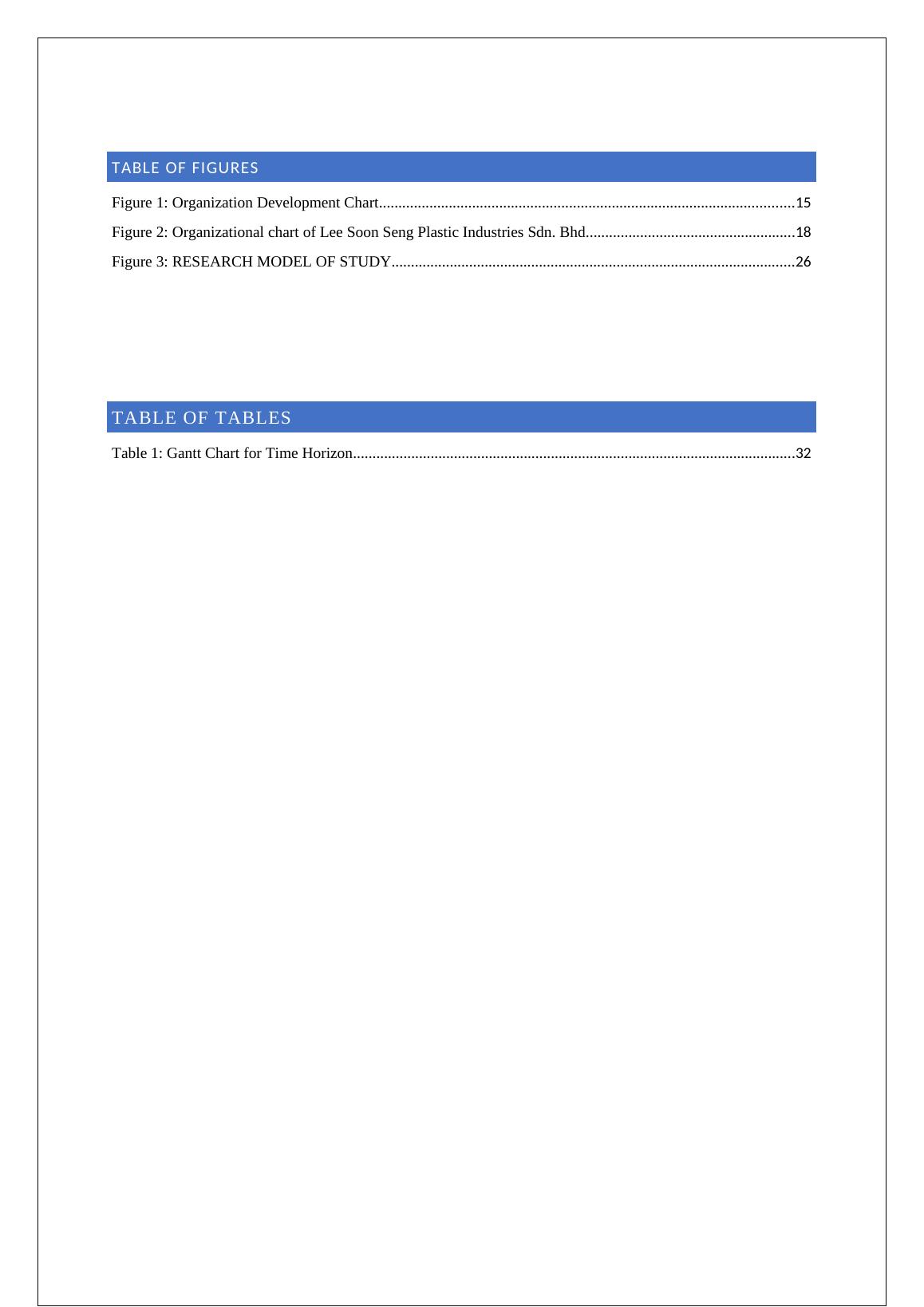 TABLE OF FIGURES

Figure 1: Organization Development Chart..........................................................................................................15

Figure 2: Organizational chart of Lee Soon Seng Plastic Industries Sdn. Bhd.....................................................18

Figure 3: RESEARCH MODEL OF STUDY.......................................................................................................26

TABLE OF TABLES

Table 1: Gantt Chart for Time Horizon.................................................................................................................32